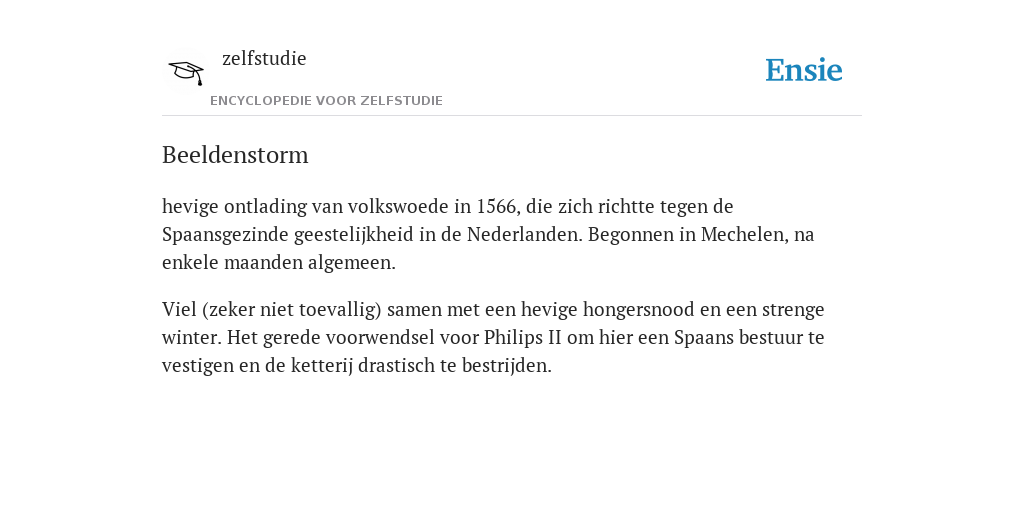 zelfstudie

ENCYCLOPEDIE VOOR ZELFSTUDIE

Ensie

Beeldenstorm

hevige ontlading van volkswoede in 1566, die zich richtte tegen de Spaansgezinde geestelijkheid in de Nederlanden. Begonnen in Mechelen, na enkele maanden algemeen.

Viel (zeker niet toevallig) samen met een hevige hongersnood en een strenge winter. Het gerede voorwendsel voor Philips II om hier een Spaans bestuur te vestigen en de ketterij drastisch te bestrijden.